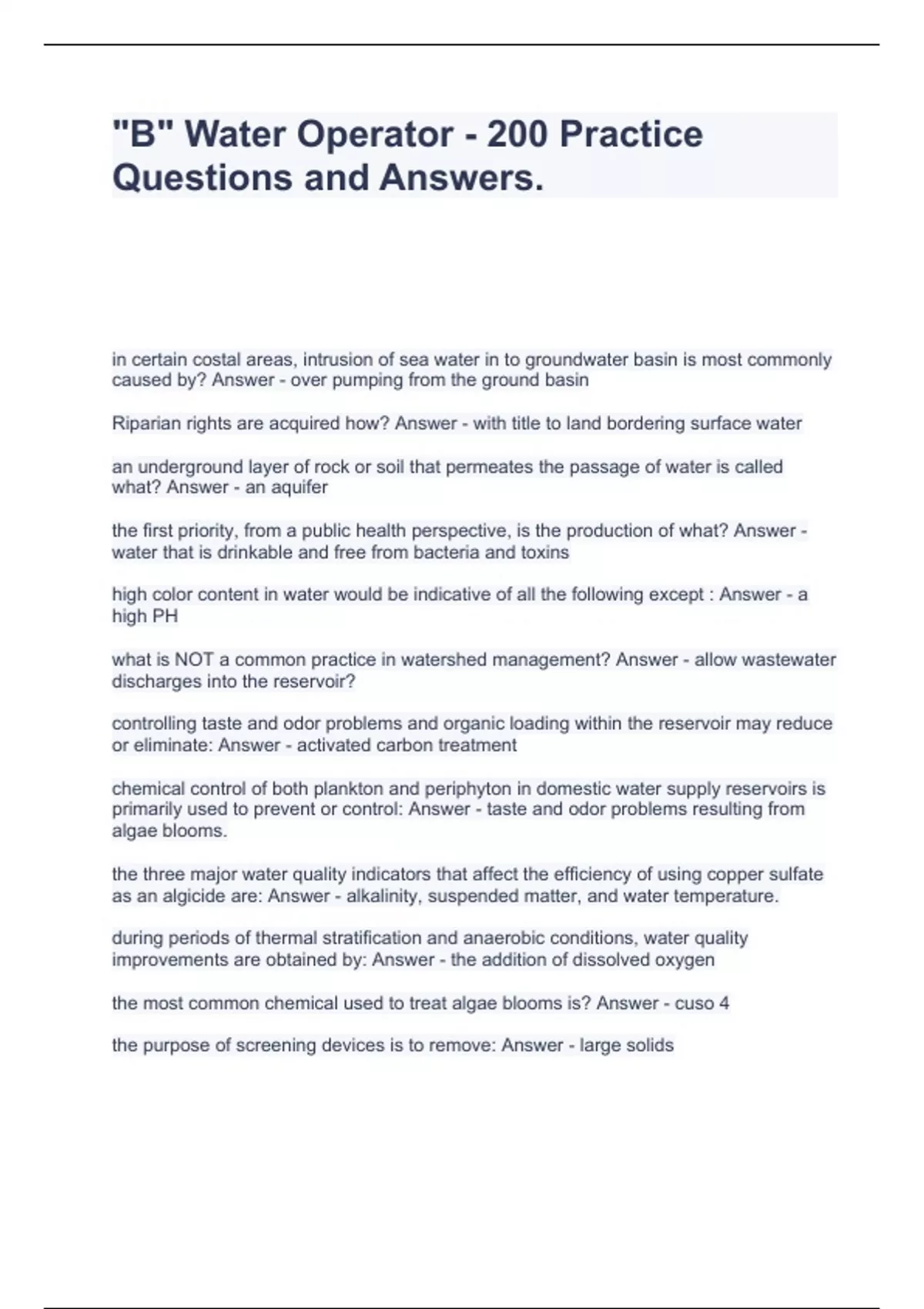 "B" Water Operator - 200 Practice Questions and Answers.

in certain costal areas, intrusion of sea water in to groundwater basin is most commonly caused by? Answer - over pumping from the ground basin

Riparian rights are acquired how? Answer - with title to land bordering surface water

an underground layer of rock or soil that permeates the passage of water is called what? Answer - an aquifer

the first priority, from a public health perspective, is the production of what? Answer - water that is drinkable and free from bacteria and toxins

high color content in water would be indicative of all the following except : Answer - a high PH

what is NOT a common practice in watershed management? Answer - allow wastewater discharges into the reservoir?

controlling taste and odor problems and organic loading within the reservoir may reduce or eliminate: Answer - activated carbon treatment

chemical control of both plankton and periphyton in domestic water supply reservoirs is primarily used to prevent or control: Answer - taste and odor problems resulting from algae blooms.

the three major water quality indicators that affect the efficiency of using copper sulfate as an algicide are: Answer - alkalinity, suspended matter, and water temperature.

during periods of thermal stratification and anaerobic conditions, water quality improvements are obtained by: Answer - the addition of dissolved oxygen

the most common chemical used to treat algae blooms is? Answer - cuso 4

the purpose of screening devices is to remove: Answer - large solids